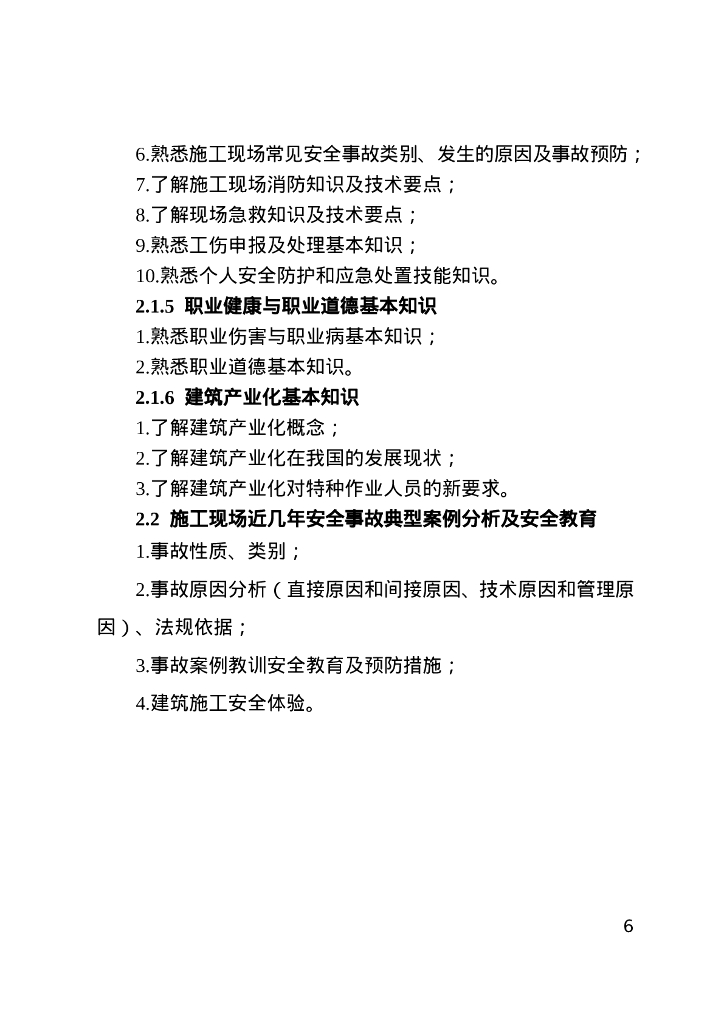 6.熟悉施工现场常见安全事故类别、发生的原因及事故预防；
7.了解施工现场消防知识及技术要点；
8.了解现场急救知识及技术要点；
9.熟悉工伤申报及处理基本知识；
10.熟悉个人安全防护和应急处置技能知识。

2.1.5 职业健康与职业道德基本知识

1.熟悉职业伤害与职业病基本知识；
2.熟悉职业道德基本知识。

2.1.6 建筑产业化基本知识

1.了解建筑产业化概念；
2.了解建筑产业化在我国的发展现状；
3.了解建筑产业化对特种作业人员的新要求。

2.2 施工现场近几年安全事故典型案例分析及安全教育

1.事故性质、类别；

2.事故原因分析（直接原因和间接原因、技术原因和管理原因）、法规依据；

3.事故案例教训安全教育及预防措施；

4.建筑施工安全体验。

6